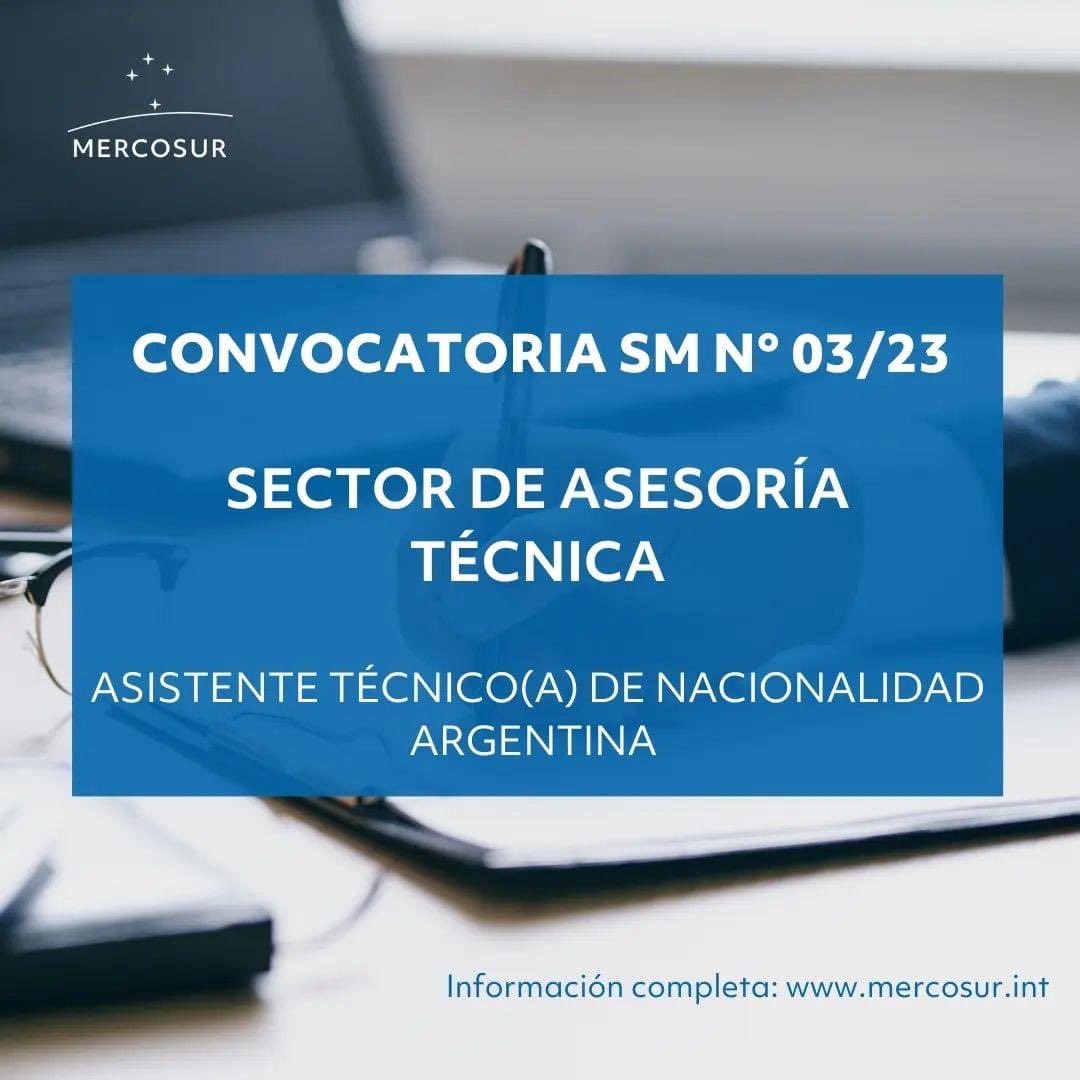 MERCOSUR

CONVOCATORIA SM N° 03/23

SECTOR DE ASESORÍA TÉCNICA

ASISTENTE TÉCNICO(A) DE NACIONALIDAD ARGENTINA

Información completa: www.mercosur.int